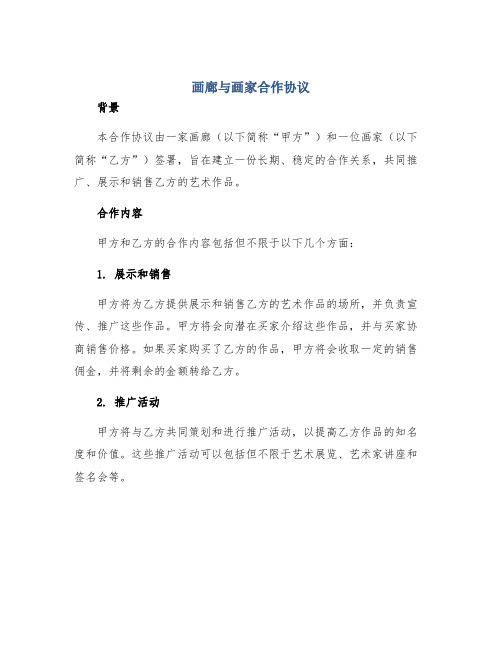 画廊与画家合作协议

背景

本合作协议由一家画廊（以下简称“甲方”）和一位画家（以下简称“乙方”）签署，旨在建立一份长期、稳定的合作关系，共同推广、展示和销售乙方的艺术作品。

合作内容

甲方和乙方的合作内容包括但不限于以下几个方面：

1. 展示和销售

甲方将为乙方提供展示和销售乙方的艺术作品的场所，并负责宣传、推广这些作品。甲方将会向潜在买家介绍这些作品，并与买家协商销售价格。如果买家购买了乙方的作品，甲方将会收取一定的销售佣金，并将剩余的金额转给乙方。

2. 推广活动

甲方将与乙方共同策划和进行推广活动，以提高乙方作品的知名度和价值。这些推广活动可以包括但不限于艺术展览、艺术家讲座和签名会等。